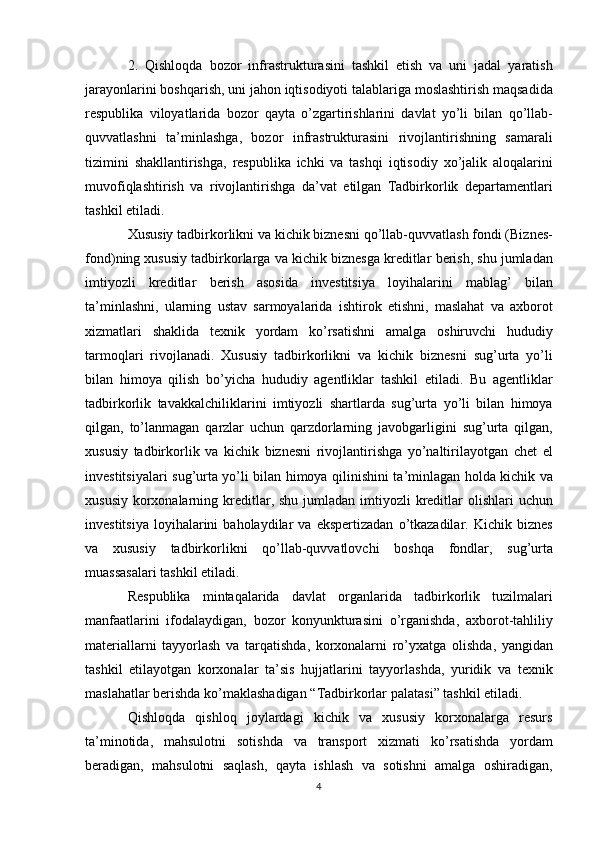 2. Qishloqda bozor infrastrukturasini tashkil etish va uni jadal yaratish jarayonlarini boshqarish, uni jahon iqtisodiyoti talablariga moslashtirish maqsadida respublika viloyatlarida bozor qayta o’zgartirishlarini davlat yo’li bilan qo’llab-quvvatlashni ta’minlashga, bozor infrastrukturasini rivojlantirishning samarali tizimini shakllantirishga, respublika ichki va tashqi iqtisodiy xo’jalik aloqalarini muvofiqlashtirish va rivojlantirishga da’vat etilgan Tadbirkorlik departamentlari tashkil etiladi.

Xususiy tadbirkorlikni va kichik biznesni qo’llab-quvvatlash fondi (Biznes-fond)ning xususiy tadbirkorlarga va kichik biznesga kreditlar berish, shu jumladan imtiyozli kreditlar berish asosida investitsiya loyihalarini mablag’ bilan ta’minlashni, ularning ustav sarmoyalarida ishtirok etishni, maslahat va axborot xizmatlari shaklida texnik yordam ko’rsatishni amalga oshiruvchi hududiy tarmoqlari rivojlanadi. Xususiy tadbirkorlikni va kichik biznesni sug’urta yo’li bilan himoya qilish bo’yicha hududiy agentliklar tashkil etiladi. Bu agentliklar tadbirkorlik tavakkalchiliklarini imtiyozli shartlarda sug’urta yo’li bilan himoya qilgan, to’lanmagan qarzlar uchun qarzdorlarning javobgarligini sug’urta qilgan, xususiy tadbirkorlik va kichik biznesni rivojlantirishga yo’naltirilayotgan chet el investitsiyalari sug’urta yo’li bilan himoya qilinishini ta’minlagan holda kichik va xususiy korxonalarning kreditlar, shu jumladan imtiyozli kreditlar olishlari uchun investitsiya loyihalarini baholaydilar va ekspertizadan o’tkazadilar. Kichik biznes va xususiy tadbirkorlikni qo’llab-quvvatlovchi boshqa fondlar, sug’urta muassasalari tashkil etiladi.

Respublika mintaqalarida davlat organlarida tadbirkorlik tuzilmalari manfaatlarini ifodalaydigan, bozor konyunkturasini o’rganishda, axborot-tahliliy materiallarni tayyorlash va tarqatishda, korxonalarni ro’yxatga olishda, yangidan tashkil etilayotgan korxonalar ta’sis hujjatlarini tayyorlashda, yuridik va texnik maslahatlar berishda ko’maklashadigan “Tadbirkorlar palatasi” tashkil etiladi.

Qishloqda qishloq joylardagi kichik va xususiy korxonalarga resurs ta’minotida, mahsulotni sotishda va transport xizmati ko’rsatishda yordam beradigan, mahsulotni saqlash, qayta ishlash va sotishni amalga oshiradigan,

4